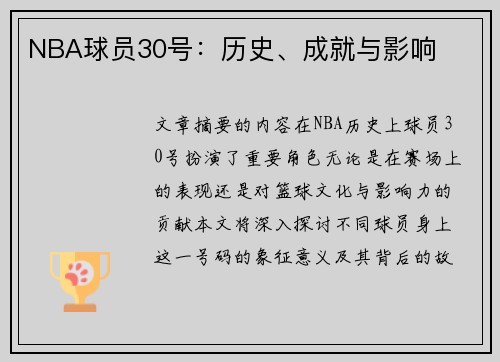 NBA球员30号：历史、成就与影响

文章摘要的内容在NBA历史上球员30号扮演了重要角色无论是在赛场上的表现还是对篮球文化与影响力的贡献本文将深入探讨不同球员身上这一号码的象征意义及其背后的故